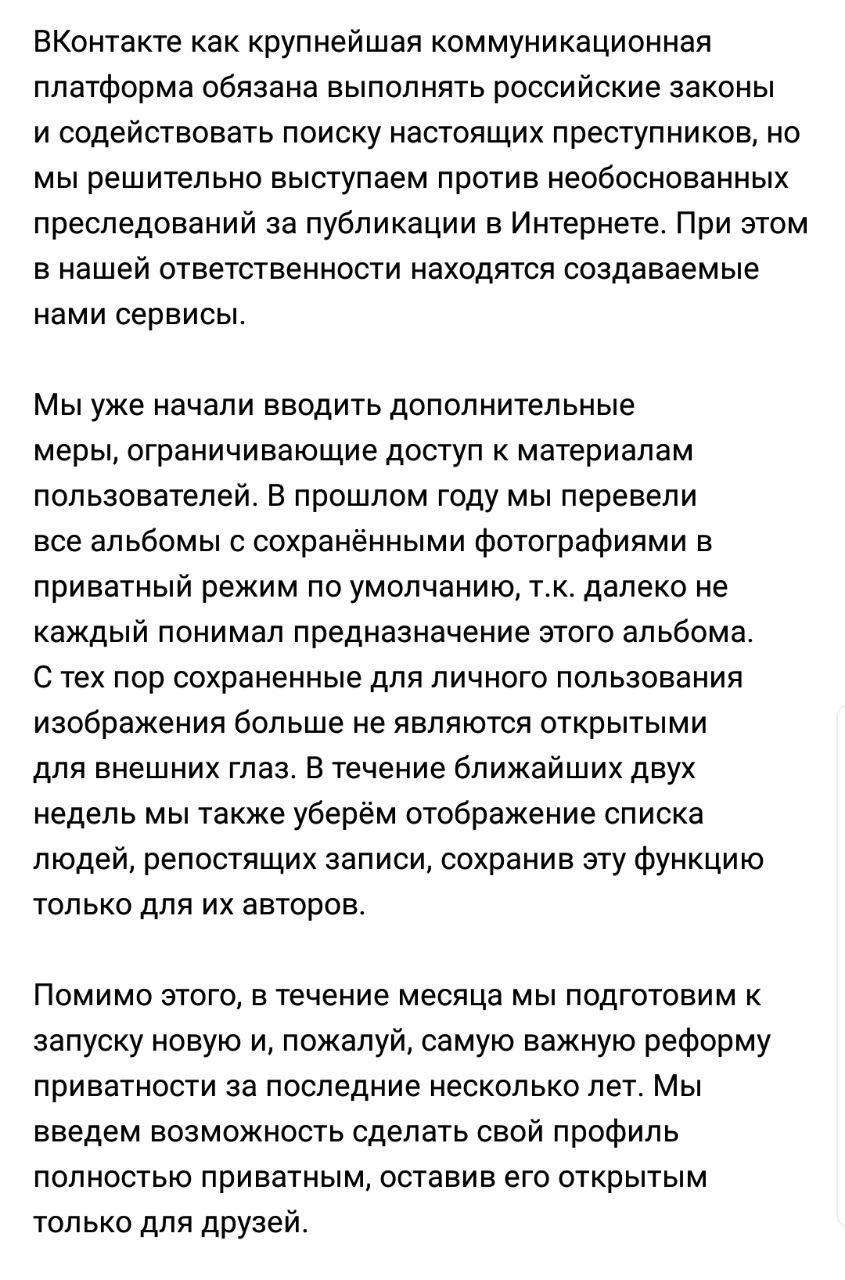 ВКонтакте как крупнейшая коммуникационная платформа обязана выполнять российские законы и содействовать поиску настоящих преступников, но мы решительно выступаем против необоснованных преследований за публикации в Интернете. При этом в нашей ответственности находятся создаваемые нами сервисы.

Мы уже начали вводить дополнительные меры, ограничивающие доступ к материалам пользователей. В прошлом году мы перевели все альбомы с сохранёнными фотографиями в приватный режим по умолчанию, т.к. далеко не каждый понимал предназначение этого альбома. С тех пор сохраненные для личного пользования изображения больше не являются открытыми для внешних глаз. В течение ближайших двух недель мы также уберём отображение списка людей, репостящих записи, сохранив эту функцию только для их авторов.

Помимо этого, в течение месяца мы подготовим к запуску новую и, пожалуй, самую важную реформу приватности за последние несколько лет. Мы введем возможность сделать свой профиль полностью приватным, оставив его открытым только для друзей.